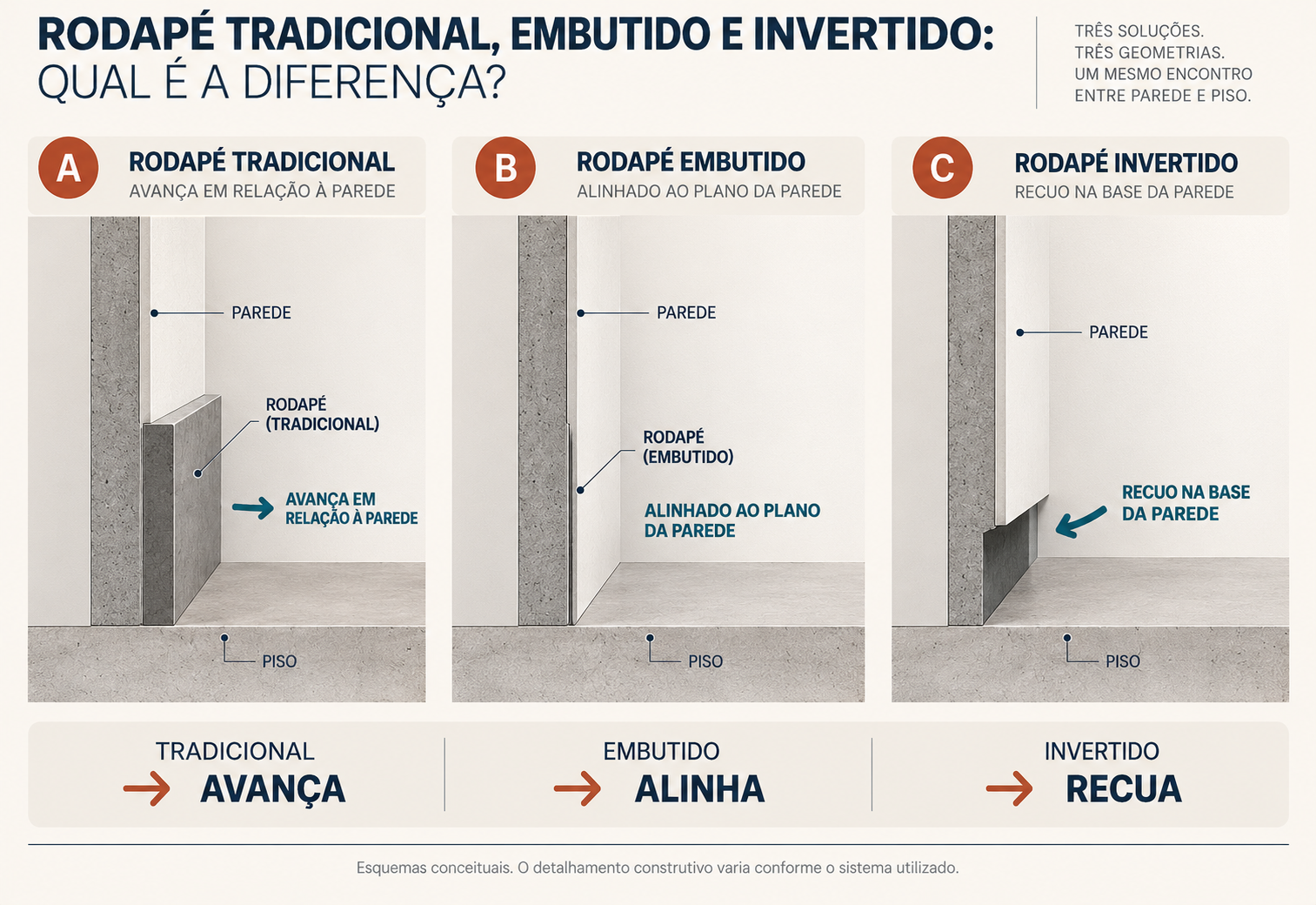 RODAPÉ TRADICIONAL, EMBUTIDO E INVERTIDO:
QUAL É A DIFERENÇA?

TRÊS SOLUÇÕES.
TRÊS GEOMETRIAS.
UM MESMO ENCONTRO ENTRE PAREDE E PISO.

A
RODAPÉ TRADICIONAL
AVANÇA EM RELAÇÃO À PAREDE

PAREDE
RODAPÉ (TRADICIONAL)
AVANÇA EM RELAÇÃO À PAREDE
PISO

B
RODAPÉ EMBUTIDO
ALINHADO AO PLANO DA PAREDE

PAREDE
RODAPÉ (EMBUTIDO)
ALINHADO AO PLANO DA PAREDE
PISO

C
RODAPÉ INVERTIDO
RECUO NA BASE DA PAREDE

PAREDE
RECUO NA BASE DA PAREDE
PISO

TRADICIONAL
AVANÇA

EMBUTIDO
ALINHA

INVERTIDO
RECUA

Esquemas conceituais. O detalhamento construtivo varia conforme o sistema utilizado.